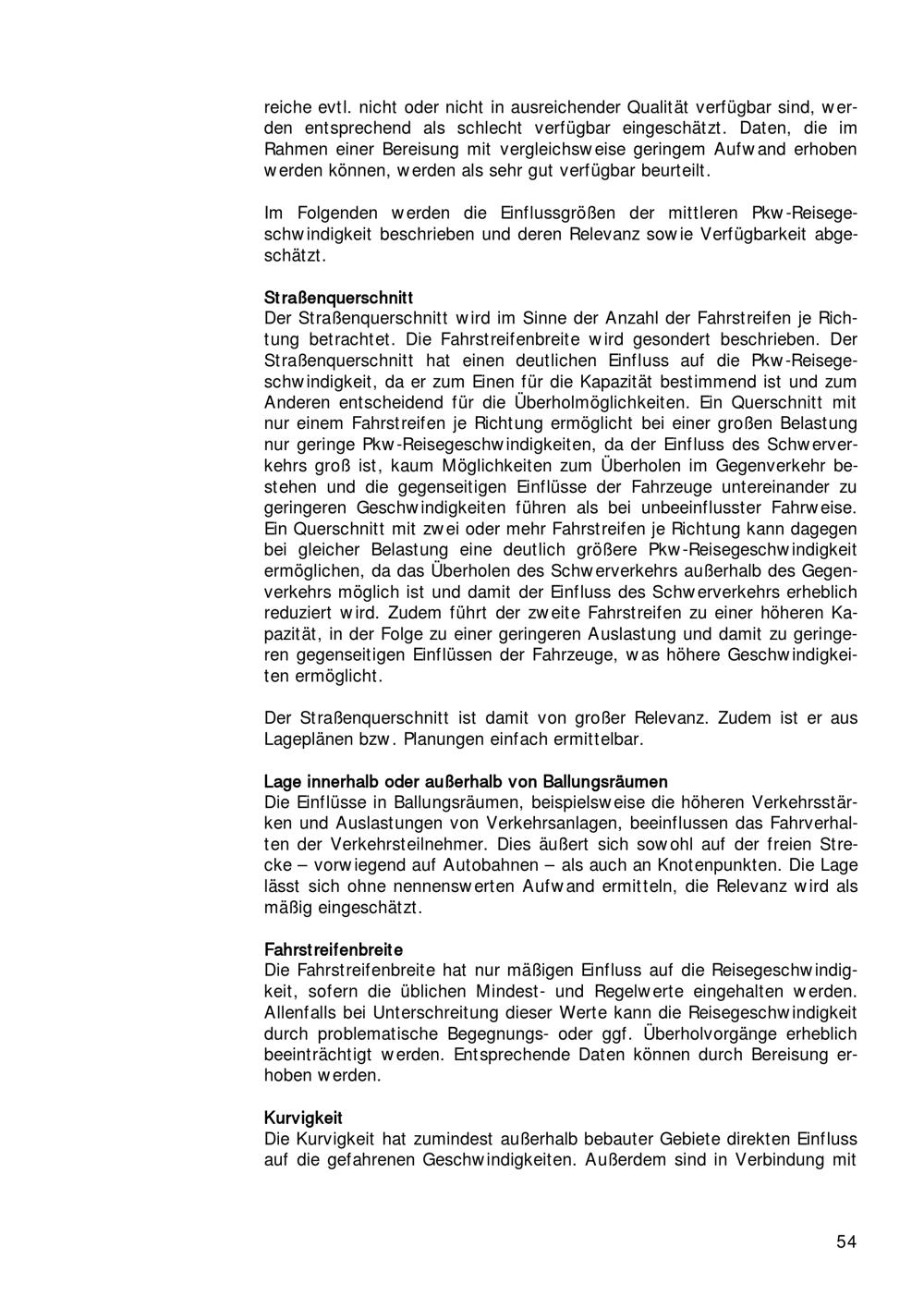 reiche evtl. nicht oder nicht in ausreichender Qualität verfügbar sind, werden entsprechend als schlecht verfügbar eingeschätzt. Daten, die im Rahmen einer Bereisung mit vergleichsweise geringem Aufwand erhoben werden können, werden als sehr gut verfügbar beurteilt.

Im Folgenden werden die Einflussgrößen der mittleren Pkw-Reisegeschwindigkeit beschrieben und deren Relevanz sowie Verfügbarkeit abgeschätzt.

Straßenquerschnitt
Der Straßenquerschnitt wird im Sinne der Anzahl der Fahrstreifen je Richtung betrachtet. Die Fahrstreifenbreite wird gesondert beschrieben. Der Straßenquerschnitt hat einen deutlichen Einfluss auf die Pkw-Reisegeschwindigkeit, da er zum Einen für die Kapazität bestimmend ist und zum Anderen entscheidend für die Überholmöglichkeiten. Ein Querschnitt mit nur einem Fahrstreifen je Richtung ermöglicht bei einer großen Belastung nur geringe Pkw-Reisegeschwindigkeiten, da der Einfluss des Schwerverkehrs groß ist, kaum Möglichkeiten zum Überholen im Gegenverkehr bestehen und die gegenseitigen Einflüsse der Fahrzeuge untereinander zu geringeren Geschwindigkeiten führen als bei unbeeinflusster Fahrweise. Ein Querschnitt mit zwei oder mehr Fahrstreifen je Richtung kann dagegen bei gleicher Belastung eine deutlich größere Pkw-Reisegeschwindigkeit ermöglichen, da das Überholen des Schwerverkehrs außerhalb des Gegenverkehrs möglich ist und damit der Einfluss des Schwerverkehrs erheblich reduziert wird. Zudem führt der zweite Fahrstreifen zu einer höheren Kapazität, in der Folge zu einer geringeren Auslastung und damit zu geringeren gegenseitigen Einflüssen der Fahrzeuge, was höhere Geschwindigkeiten ermöglicht.

Der Straßenquerschnitt ist damit von großer Relevanz. Zudem ist er aus Lageplänen bzw. Planungen einfach ermittelbar.

Lage innerhalb oder außerhalb von Ballungsräumen
Die Einflüsse in Ballungsräumen, beispielsweise die höheren Verkehrsstärken und Auslastungen von Verkehrsanlagen, beeinflussen das Fahrverhalten der Verkehrsteilnehmer. Dies äußert sich sowohl auf der freien Strecke – vorwiegend auf Autobahnen – als auch an Knotenpunkten. Die Lage lässt sich ohne nennenswerten Aufwand ermitteln, die Relevanz wird als mäßig eingeschätzt.

Fahrstreifenbreite
Die Fahrstreifenbreite hat nur mäßigen Einfluss auf die Reisegeschwindigkeit, sofern die üblichen Mindest- und Regelwerte eingehalten werden. Allenfalls bei Unterschreitung dieser Werte kann die Reisegeschwindigkeit durch problematische Begegnungs- oder ggf. Überholvorgänge erheblich beeinträchtigt werden. Entsprechende Daten können durch Bereisung erhoben werden.

Kurvigkeit
Die Kurvigkeit hat zumindest außerhalb bebauter Gebiete direkten Einfluss auf die gefahrenen Geschwindigkeiten. Außerdem sind in Verbindung mit

54